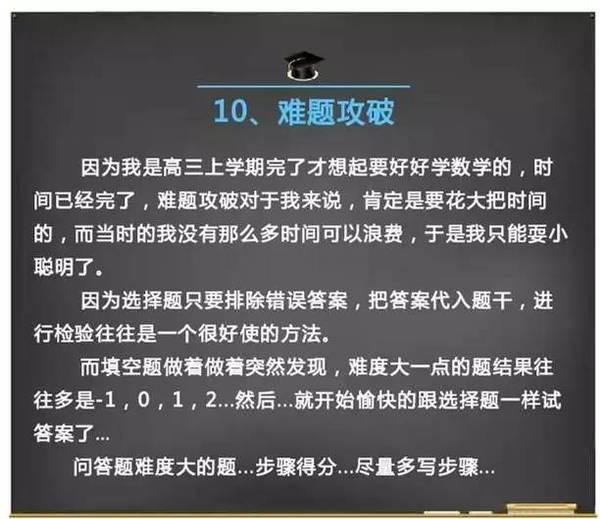 10、难题攻破

因为我是高三上学期完了才想起要好好学数学的，时间已经完了，难题攻破对于我来说，肯定是要花大把时间的，而当时的我没有那么多时间可以浪费，于是我只能耍小聪明了。

因为选择题只要排除错误答案，把答案代入题干，进行检验往往是一个很好使的方法。

而填空题做着做着突然发现，难度大一点的题结果往往多是-1，0，1，2...然后...就开始愉快的跟选择题一样试答案了...

问答题难度大的题...步骤得分...尽量多写步骤...